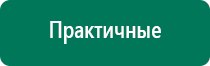 Практичные